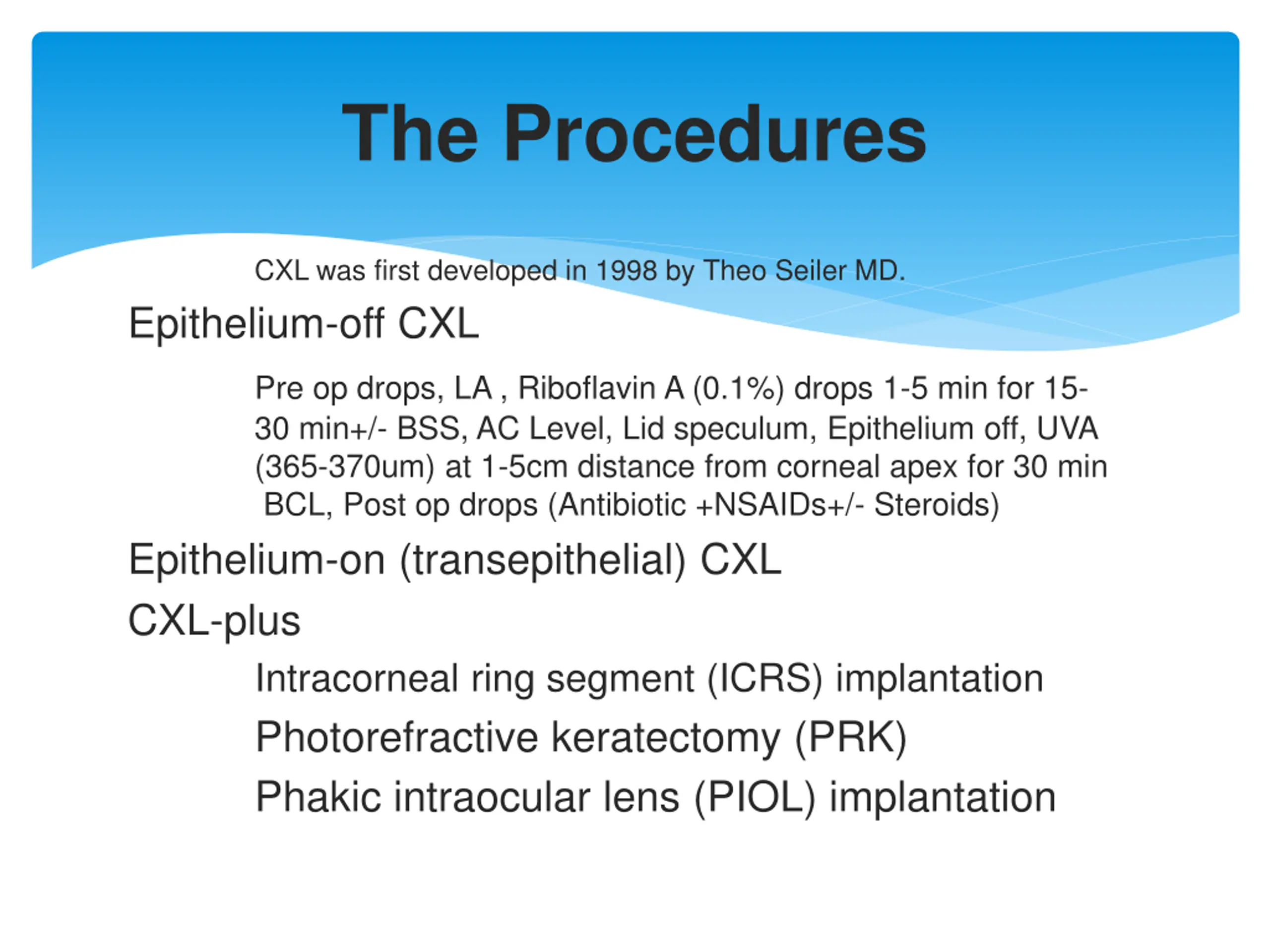 The Procedures

CXL was first developed in 1998 by Theo Seiler MD.

Epithelium-off CXL

Pre op drops, LA , Riboflavin A (0.1%) drops 1-5 min for 15-30 min+/- BSS, AC Level, Lid speculum, Epithelium off, UVA (365-370um) at 1-5cm distance from corneal apex for 30 min BCL, Post op drops (Antibiotic +NSAIDs+/- Steroids)

Epithelium-on (transepithelial) CXL

CXL-plus

Intracorneal ring segment (ICRS) implantation

Photorefractive keratectomy (PRK)

Phakic intraocular lens (PIOL) implantation